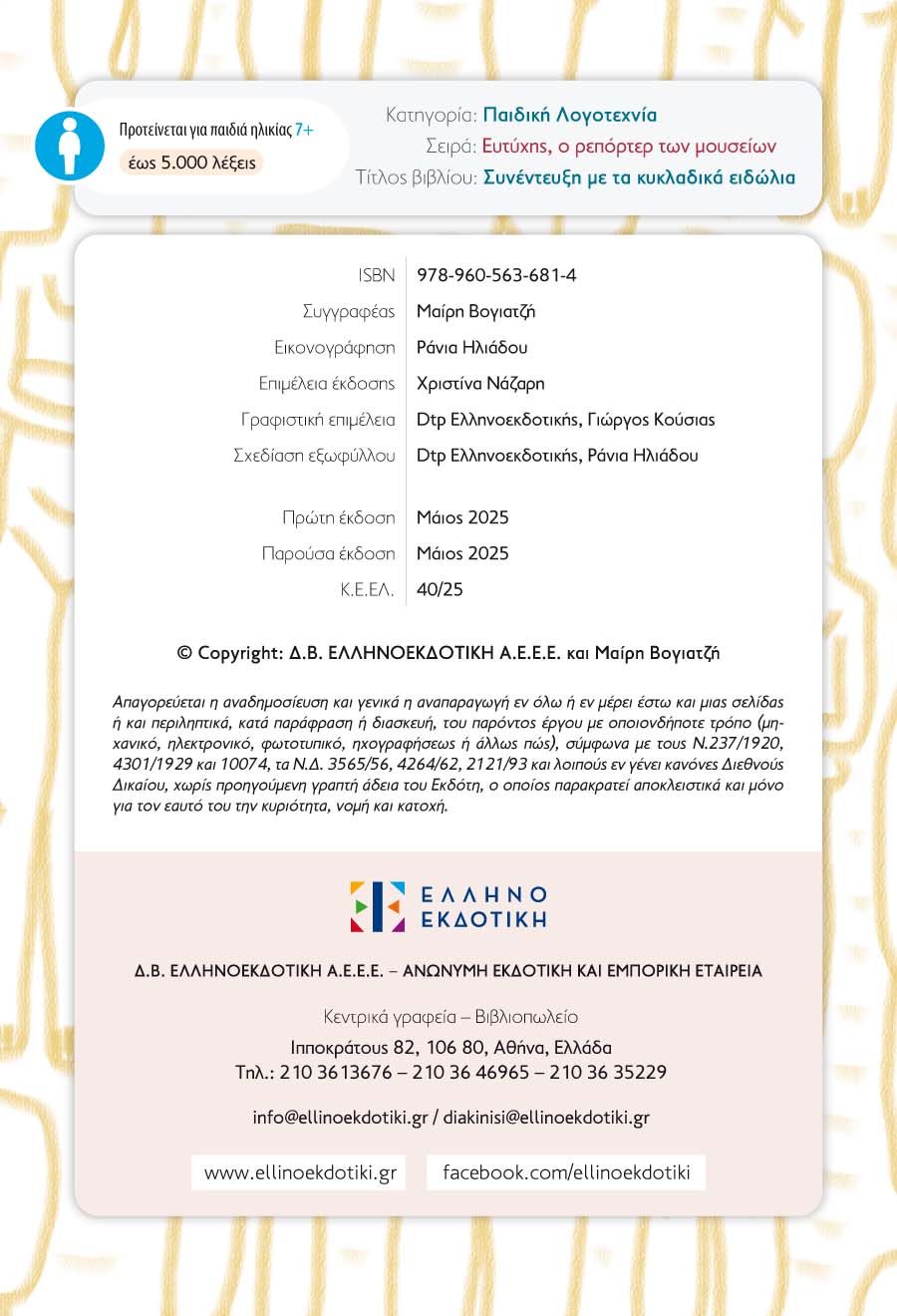 Προτείνεται για παιδιά ηλικίας 7+
έως 5.000 λέξεις

Κατηγορία: Παιδική Λογοτεχνία
Σειρά: Ευτύχης, ο ρεπόρτερ των μουσείων
Τίτλος βιβλίου: Συνέντευξη με τα κυκλαδικά ειδώλια

| | |
|---|---|
| ISBN | 978-960-563-681-4 |
| Συγγραφέας | Μαίρη Βογιατζή |
| Εικονογράφηση | Ράνια Ηλιάδου |
| Επιμέλεια έκδοσης | Χριστίνα Νάζαρη |
| Γραφιστική επιμέλεια | Dtp Ελληνοεκδοτικής, Γιώργος Κούσιας |
| Σχεδίαση εξωφύλλου | Dtp Ελληνοεκδοτικής, Ράνια Ηλιάδου |
| Πρώτη έκδοση | Μάιος 2025 |
| Παρούσα έκδοση | Μάιος 2025 |
| Κ.Ε.ΕΛ. | 40/25 |

© Copyright: Δ.Β. ΕΛΛΗΝΟΕΚΔΟΤΙΚΗ Α.Ε.Ε.Ε. και Μαίρη Βογιατζή

Απαγορεύεται η αναδημοσίευση και γενικά η αναπαραγωγή εν όλω ή εν μέρει έστω και μιας σελίδας ή και περιληπτικά, κατά παράφραση ή διασκευή, του παρόντος έργου με οποιονδήποτε τρόπο (μηχανικό, ηλεκτρονικό, φωτοτυπικό, ηχογραφήσεως ή άλλως πώς), σύμφωνα με τους Ν.237/1920, 4301/1929 και 10074, τα Ν.Δ. 3565/56, 4264/62, 2121/93 και λοιπούς εν γένει κανόνες Διεθνούς Δικαίου, χωρίς προηγούμενη γραπτή άδεια του Εκδότη, ο οποίος παρακρατεί αποκλειστικά και μόνο για τον εαυτό του την κυριότητα, νομή και κατοχή.

ΕΛΛΗΝΟ ΕΚΔΟΤΙΚΗ

Δ.Β. ΕΛΛΗΝΟΕΚΔΟΤΙΚΗ Α.Ε.Ε.Ε. – ΑΝΩΝΥΜΗ ΕΚΔΟΤΙΚΗ ΚΑΙ ΕΜΠΟΡΙΚΗ ΕΤΑΙΡΕΙΑ

Κεντρικά γραφεία – Βιβλιοπωλείο
Ιπποκράτους 82, 106 80, Αθήνα, Ελλάδα
Τηλ.: 210 3613676 – 210 36 46965 – 210 36 35229

info@ellinoekdotiki.gr / diakinisi@ellinoekdotiki.gr

www.ellinoekdotiki.gr
facebook.com/ellinoekdotiki